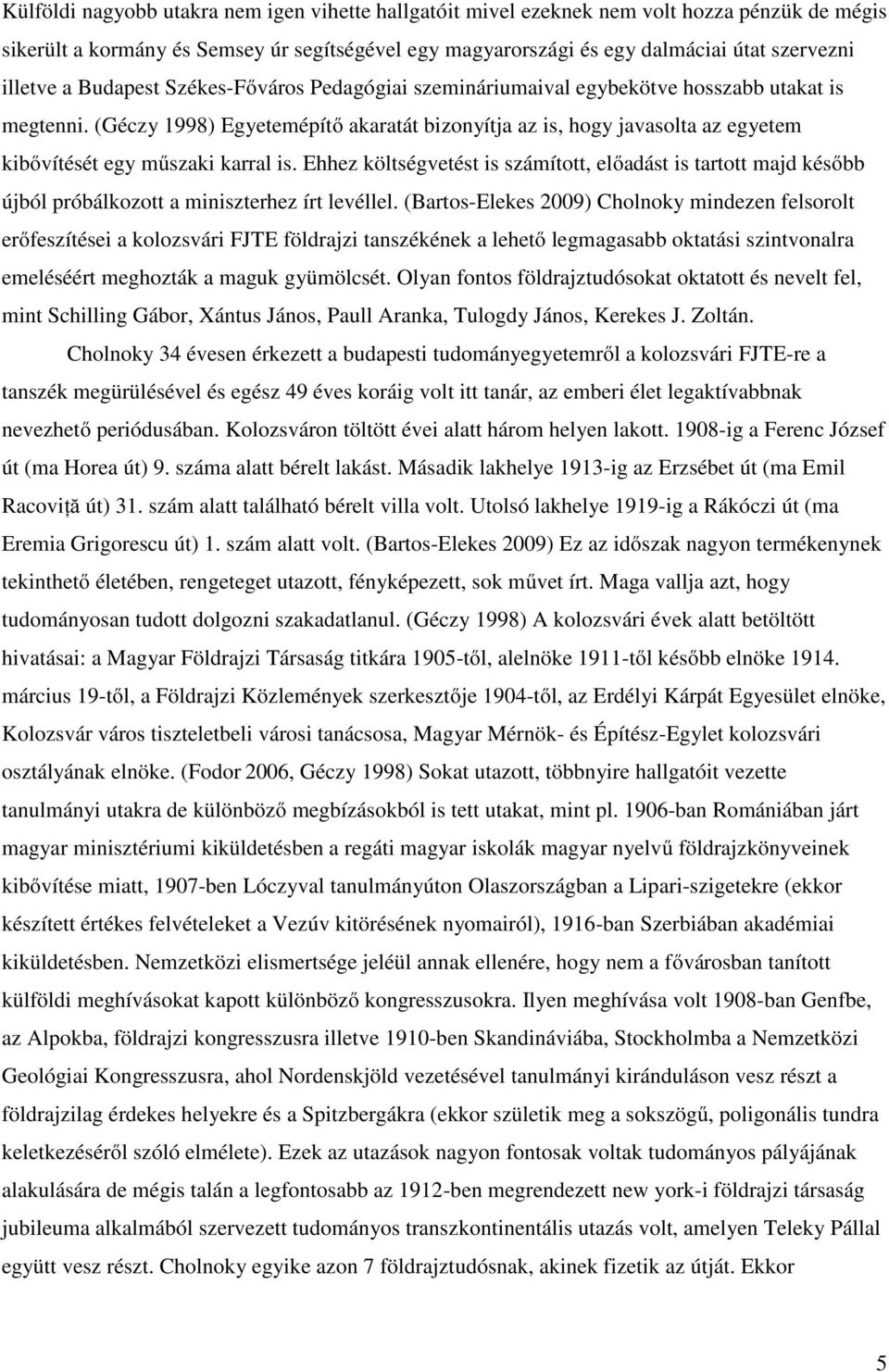 Külföldi nagyobb utakra nem igen vihette hallgatóit mivel ezeknek nem volt hozza pénzük de mégis sikerült a kormány és Semsey úr segítségével egy magyarországi és egy dalmáciai útat szervezni illetve a Budapest Székes-Főváros Pedagógiai szemináriumaival egybekötve hosszabb utakat is megtenni. (Géczy 1998) Egyetemépítő akaratát bizonyítja az is, hogy javasolta az egyetem kibővítését egy műszaki karral is. Ehhez költségvetést is számított, előadást is tartott majd később újból próbálkozott a miniszterhez írt levéllel. (Bartos-Elekes 2009) Cholnoky mindezen felsorolt erőfeszítései a kolozsvári FJTE földrajzi tanszékének a lehető legmagasabb oktatási szintvonalra emeléséért meghozták a maguk gyümölcsét. Olyan fontos földrajztudósokat oktatott és nevelt fel, mint Schilling Gábor, Xántus János, Paull Aranka, Tulogdy János, Kerekes J. Zoltán.

Cholnoky 34 évesen érkezett a budapesti tudományegyetemről a kolozsvári FJTE-re a tanszék megürülésével és egész 49 éves koráig volt itt tanár, az emberi élet legaktívabbnak nevezhető periódusában. Kolozsváron töltött évei alatt három helyen lakott. 1908-ig a Ferenc József út (ma Horea út) 9. száma alatt bérelt lakást. Második lakhelye 1913-ig az Erzsébet út (ma Emil Racoviță út) 31. szám alatt található bérelt villa volt. Utolsó lakhelye 1919-ig a Rákóczi út (ma Eremia Grigorescu út) 1. szám alatt volt. (Bartos-Elekes 2009) Ez az időszak nagyon termékenynek tekinthető életében, rengeteget utazott, fényképezett, sok művet írt. Maga vallja azt, hogy tudományosan tudott dolgozni szakadatlanul. (Géczy 1998) A kolozsvári évek alatt betöltött hivatásai: a Magyar Földrajzi Társaság titkára 1905-től, alelnöke 1911-től később elnöke 1914. március 19-től, a Földrajzi Közlemények szerkesztője 1904-től, az Erdélyi Kárpát Egyesület elnöke, Kolozsvár város tiszteletbeli városi tanácsosa, Magyar Mérnök- és Építész-Egylet kolozsvári osztályának elnöke. (Fodor 2006, Géczy 1998) Sokat utazott, többnyire hallgatóit vezette tanulmányi utakra de különböző megbízásokból is tett utakat, mint pl. 1906-ban Romániában járt magyar minisztériumi kiküldetésben a regáti magyar iskolák magyar nyelvű földrajzkönyveinek kibővítése miatt, 1907-ben Lóczyval tanulmányúton Olaszországban a Lipari-szigetekre (ekkor készített értékes felvételeket a Vezúv kitörésének nyomairól), 1916-ban Szerbiában akadémiai kiküldetésben. Nemzetközi elismertsége jeléül annak ellenére, hogy nem a fővárosban tanított külföldi meghívásokat kapott különböző kongresszusokra. Ilyen meghívása volt 1908-ban Genfbe, az Alpokba, földrajzi kongresszusra illetve 1910-ben Skandináviába, Stockholmba a Nemzetközi Geológiai Kongresszusra, ahol Nordenskjöld vezetésével tanulmányi kiránduláson vesz részt a földrajzilag érdekes helyekre és a Spitzbergákra (ekkor születik meg a sokszögű, poligonális tundra keletkezéséről szóló elmélete). Ezek az utazások nagyon fontosak voltak tudományos pályájának alakulására de mégis talán a legfontosabb az 1912-ben megrendezett new york-i földrajzi társaság jubileuma alkalmából szervezett tudományos transzkontinentális utazás volt, amelyen Teleky Pállal együtt vesz részt. Cholnoky egyike azon 7 földrajztudósnak, akinek fizetik az útját. Ekkor

5